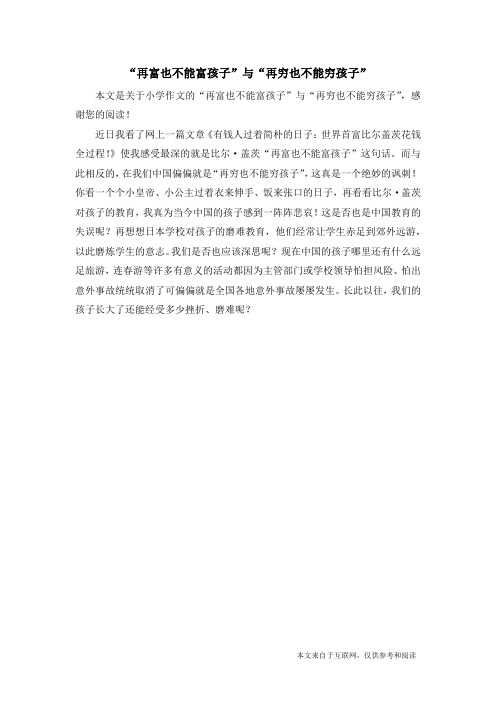 “再富也不能富孩子”与“再穷也不能穷孩子”

本文是关于小学作文的“再富也不能富孩子”与“再穷也不能穷孩子”，感谢您的阅读！

近日我看了网上一篇文章《有钱人过着简朴的日子：世界首富比尔盖茨花钱全过程!》使我感受最深的就是比尔·盖茨“再富也不能富孩子”这句话。而与此相反的，在我们中国偏偏就是“再穷也不能穷孩子”，这真是一个绝妙的讽刺！你看一个个小皇帝、小公主过着衣来伸手、饭来张口的日子，再看看比尔·盖茨对孩子的教育，我真为当今中国的孩子感到一阵阵悲哀！这是否也是中国教育的失误呢？再想想日本学校对孩子的磨难教育，他们经常让学生赤足到郊外远游，以此磨炼学生的意志。我们是否也应该深思呢？现在中国的孩子哪里还有什么远足旅游，连春游等许多有意义的活动都因为主管部门或学校领导怕担风险、怕出意外事故统统取消了可偏偏就是全国各地意外事故屡屡发生。长此以往，我们的孩子长大了还能经受多少挫折、磨难呢？

本文来自于互联网，仅供参考和阅读